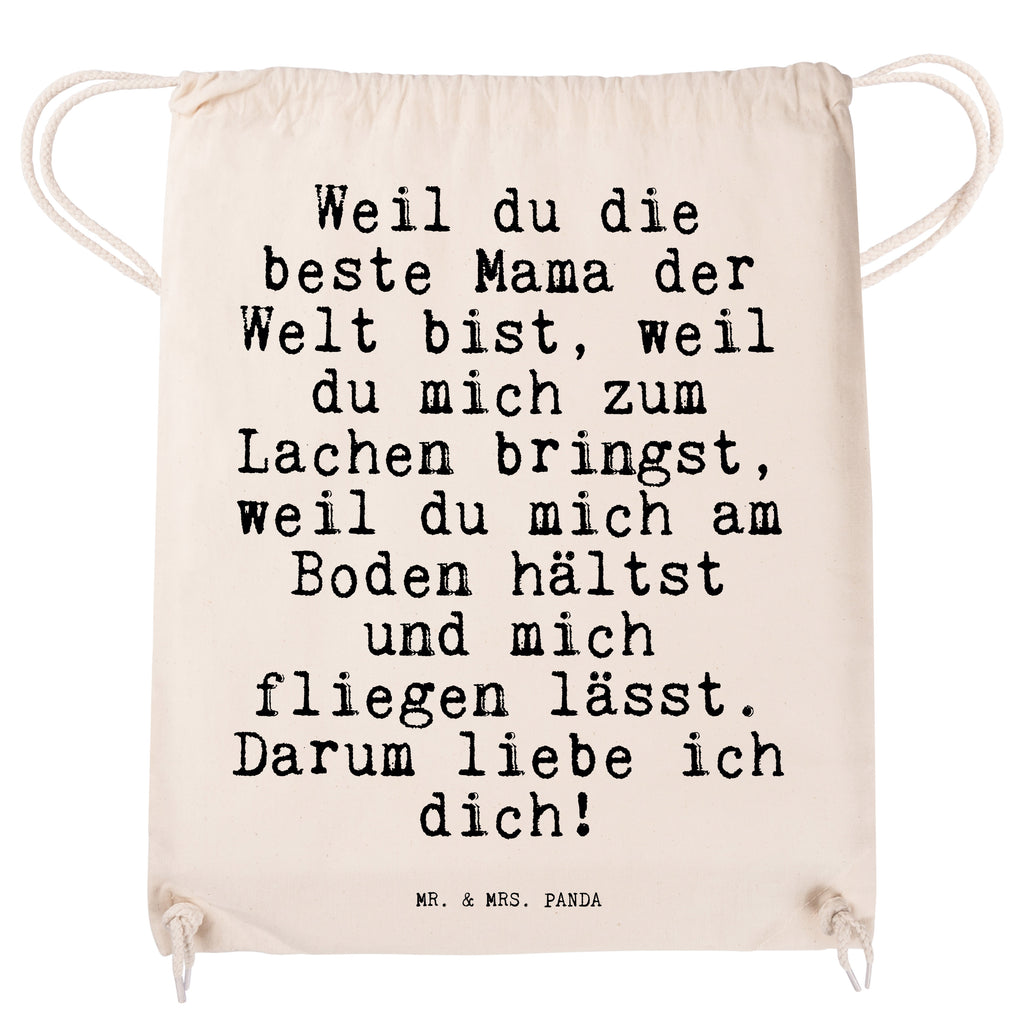 Weil du die beste Mama der Welt bist, weil du mich zum Lachen bringst, weil du mich am Boden hältst und mich fliegen lässt. Darum liebe ich dich!

MR. & MRS. PANDA